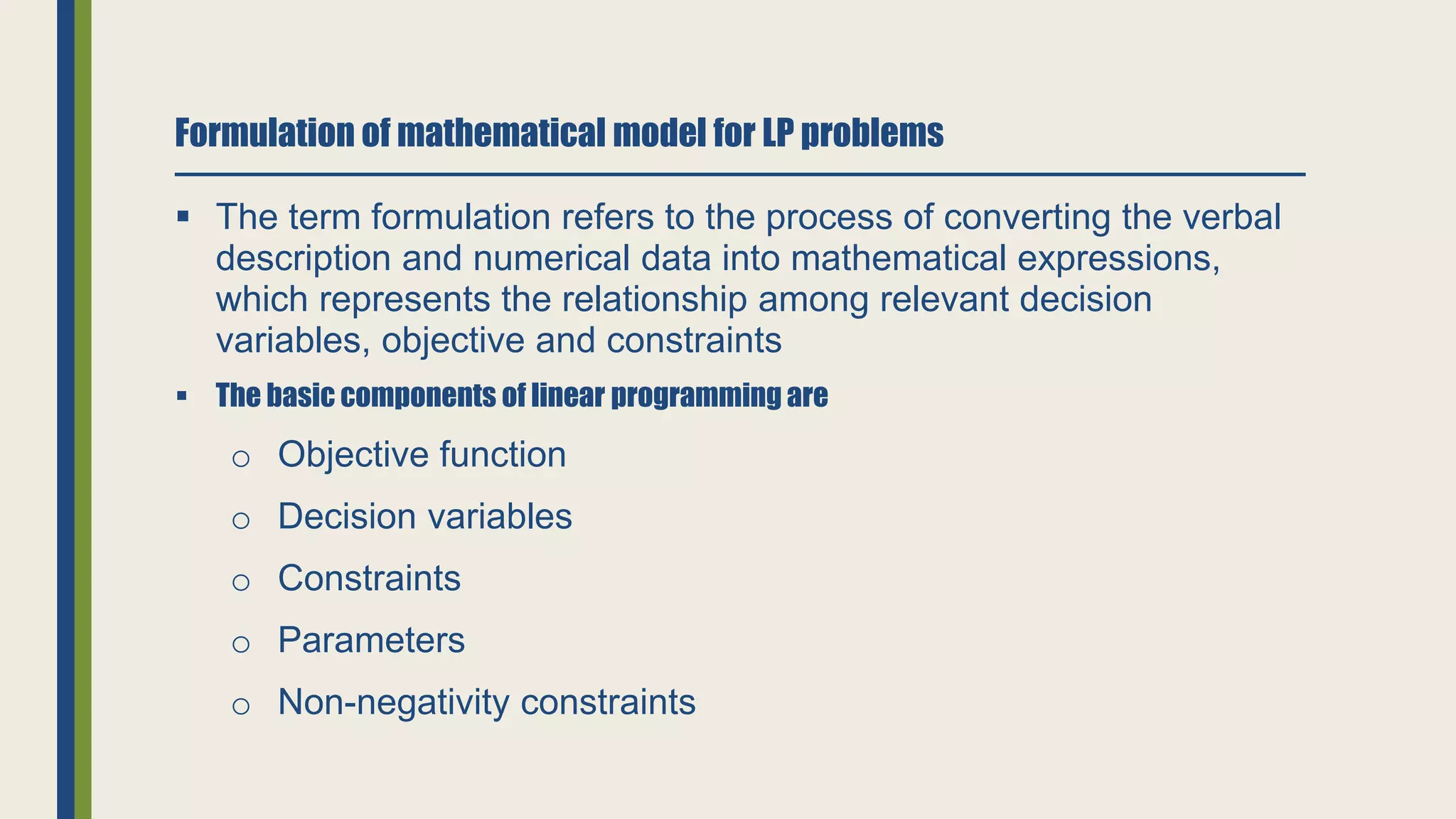 Formulation of mathematical model for LP problems

▪ The term formulation refers to the process of converting the verbal description and numerical data into mathematical expressions, which represents the relationship among relevant decision variables, objective and constraints

▪ The basic components of linear programming are

o Objective function

o Decision variables

o Constraints

o Parameters

o Non-negativity constraints